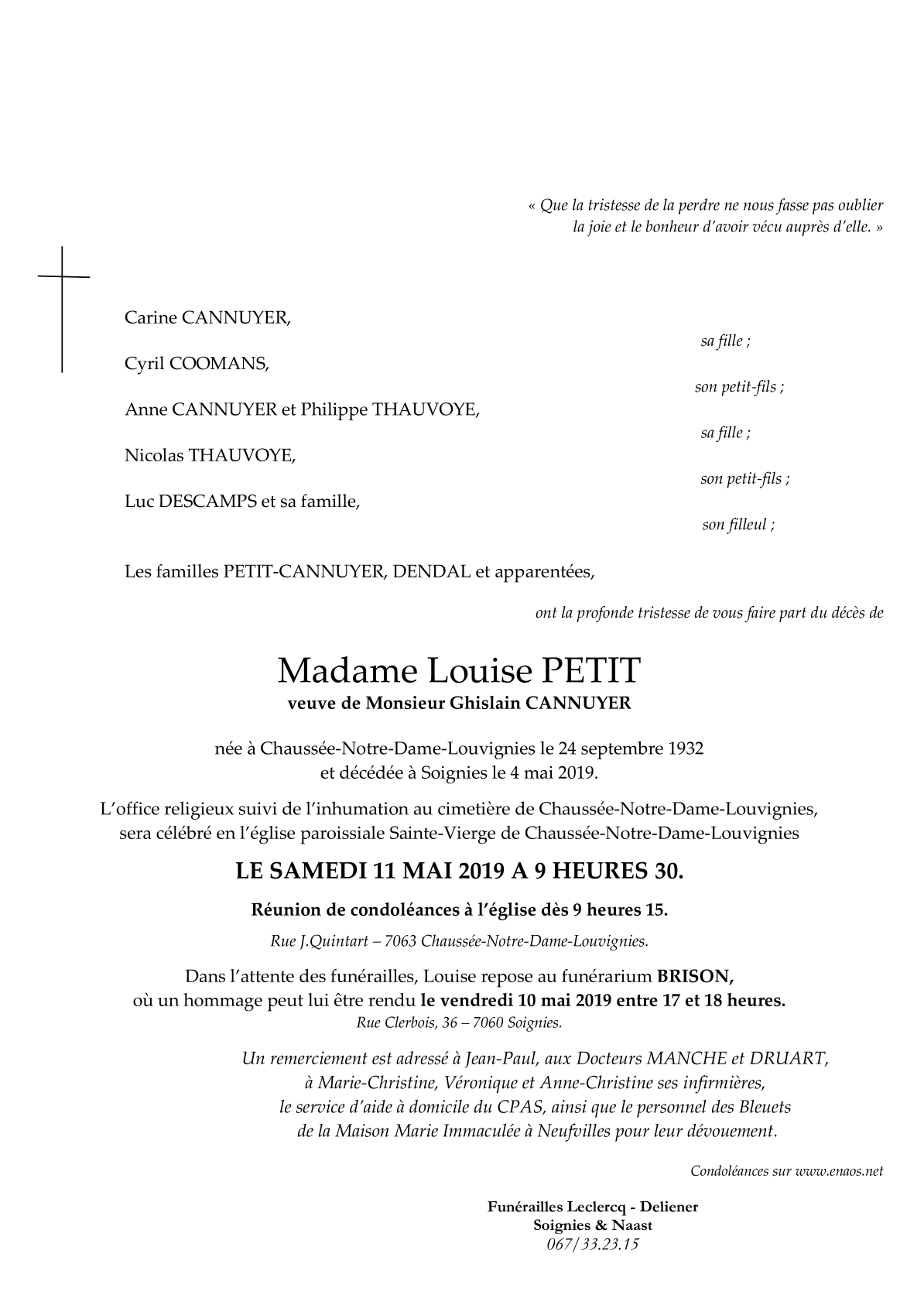 « Que la tristesse de la perdre ne nous fasse pas oublier la joie et le bonheur d'avoir vécu auprès d'elle. »

Carine CANNUYER,
sa fille ;

Cyril COOMANS,
son petit-fils ;

Anne CANNUYER et Philippe THAUVOYE,
sa fille ;

Nicolas THAUVOYE,
son petit-fils ;

Luc DESCAMPS et sa famille,
son filleul ;

Les familles PETIT-CANNUYER, DENDAL et apparentées,

ont la profonde tristesse de vous faire part du décès de

Madame Louise PETIT
veuve de Monsieur Ghislain CANNUYER

née à Chaussée-Notre-Dame-Louvignies le 24 septembre 1932 et décédée à Soignies le 4 mai 2019.

L'office religieux suivi de l'inhumation au cimetière de Chaussée-Notre-Dame-Louvignies, sera célébré en l'église paroissiale Sainte-Vierge de Chaussée-Notre-Dame-Louvignies

LE SAMEDI 11 MAI 2019 A 9 HEURES 30.

Réunion de condoléances à l'église dès 9 heures 15.

Rue J.Quintart – 7063 Chaussée-Notre-Dame-Louvignies.

Dans l'attente des funérailles, Louise repose au funérarium BRISON, où un hommage peut lui être rendu le vendredi 10 mai 2019 entre 17 et 18 heures.
Rue Clerbois, 36 – 7060 Soignies.

Un remerciement est adressé à Jean-Paul, aux Docteurs MANCHE et DRUART, à Marie-Christine, Véronique et Anne-Christine ses infirmières, le service d'aide à domicile du CPAS, ainsi que le personnel des Bleuets de la Maison Marie Immaculée à Neufvilles pour leur dévouement.

Condoléances sur www.enaos.net

Funérailles Leclercq - Deliener
Soignies & Naast
067/33.23.15